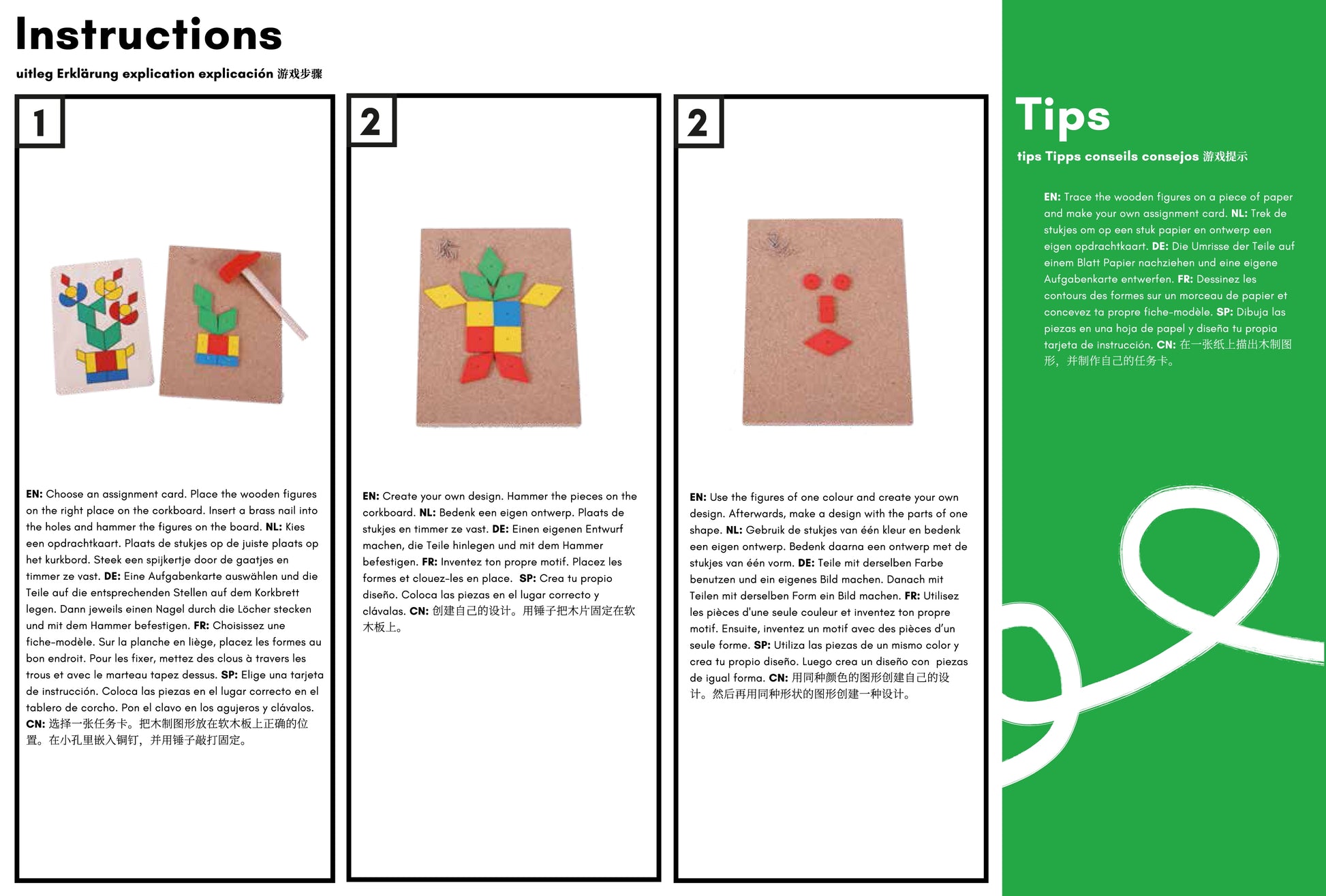 Instructions

uitleg Erklärung explication explicación 游戏步骤

1

EN: Choose an assignment card. Place the wooden figures on the right place on the corkboard. Insert a brass nail into the holes and hammer the figures on the board. NL: Kies een opdrachtkaart. Plaats de stukjes op de juiste plaats op het kurkbord. Steek een spijkertje door de gaatjes en timmer ze vast. DE: Eine Aufgabenkarte auswählen und die Teile auf die entsprechenden Stellen auf dem Korkbrett legen. Dann jeweils einen Nagel durch die Löcher stecken und mit dem Hammer befestigen. FR: Choisissez une fiche-modèle. Sur la planche en liège, placez les formes au bon endroit. Pour les fixer, mettez des clous à travers les trous et avec le marteau tapez dessus. SP: Elige una tarjeta de instrucción. Coloca las piezas en el lugar correcto en el tablero de corcho. Pon el clavo en los agujeros y clávalos. CN: 选择一张任务卡。把木制图形放在软木板上正确的位置。在小孔里嵌入铜钉，并用锤子敲打固定。

2

EN: Create your own design. Hammer the pieces on the corkboard. NL: Bedenk een eigen ontwerp. Plaats de stukjes en timmer ze vast. DE: Einen eigenen Entwurf machen, die Teile hinlegen und mit dem Hammer befestigen. FR: Inventez ton propre motif. Placez les formes et clouez-les en place. SP: Crea tu propio diseño. Coloca las piezas en el lugar correcto y clávalas. CN: 创建自己的设计。用锤子把木片固定在软木板上。

2

EN: Use the figures of one colour and create your own design. Afterwards, make a design with the parts of one shape. NL: Gebruik de stukjes van één kleur en bedenk een eigen ontwerp. Bedenk daarna een ontwerp met de stukjes van één vorm. DE: Teile mit derselben Farbe benutzen und ein eigenes Bild machen. Danach mit Teilen mit derselben Form ein Bild machen. FR: Utilisez les pièces d'une seule couleur et inventez ton propre motif. Ensuite, inventez un motif avec des pièces d'un seule forme. SP: Utiliza las piezas de un mismo color y crea tu propio diseño. Luego crea un diseño con piezas de igual forma. CN: 用同种颜色的图形创建自己的设计。然后再用同种形状的图形创建一种设计。

Tips

tips Tipps conseils consejos 游戏提示

EN: Trace the wooden figures on a piece of paper and make your own assignment card. NL: Trek de stukjes om op een stuk papier en ontwerp een eigen opdrachtkaart. DE: Die Umrisse der Teile auf einem Blatt Papier nachziehen und eine eigene Aufgabenkarte entwerfen. FR: Dessinez les contours des formes sur un morceau de papier et concevez ta propre fiche-modèle. SP: Dibuja las piezas en una hoja de papel y diseña tu propia tarjeta de instrucción. CN: 在一张纸上描出木制图形，并制作自己的任务卡。